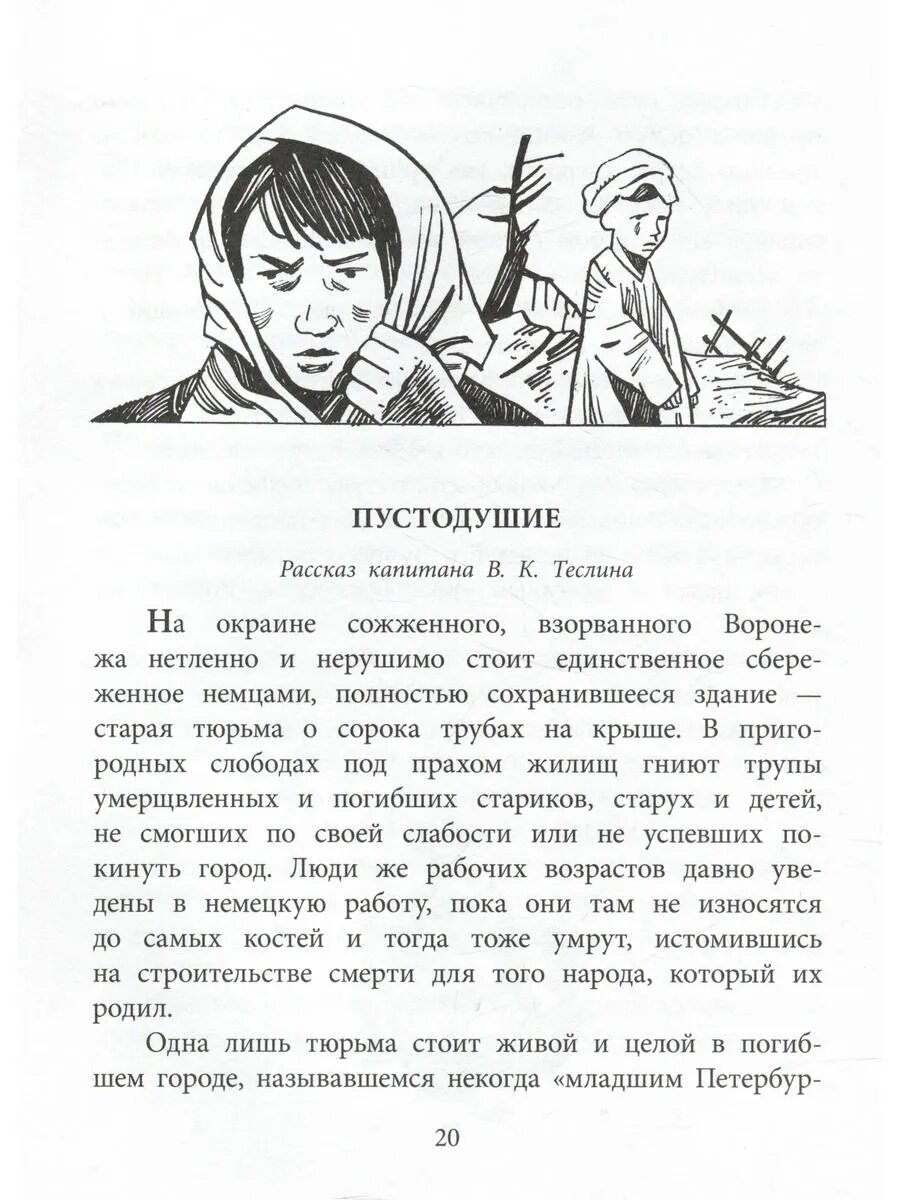 ПУСТОДУШИЕ

Рассказ капитана В. К. Теслина

На окраине сожженного, взорванного Воронежа нетленно и нерушимо стоит единственное сбереженное немцами, полностью сохранившееся здание — старая тюрьма о сорока трубах на крыше. В пригородных слободах под прахом жилищ гниют трупы умерщвленных и погибших стариков, старух и детей, не смогших по своей слабости или не успевших покинуть город. Люди же рабочих возрастов давно уведены в немецкую работу, пока они там не износятся до самых костей и тогда тоже умрут, истомившись на строительстве смерти для того народа, который их родил.

Одна лишь тюрьма стоит живой и целой в погибшем городе, называвшемся некогда «младшим Петербур-

20